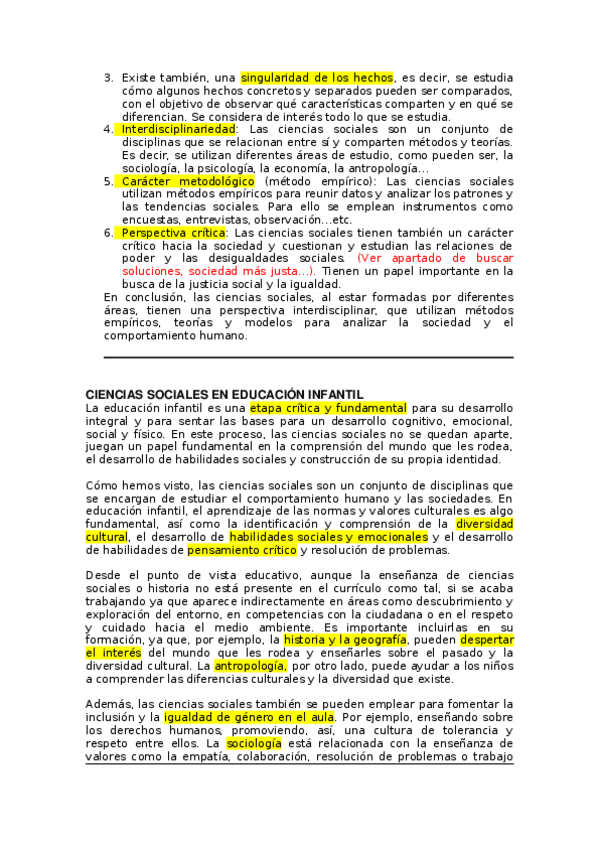 3. Existe también, una singularidad de los hechos, es decir, se estudia cómo algunos hechos concretos y separados pueden ser comparados, con el objetivo de observar qué características comparten y en qué se diferencian. Se considera de interés todo lo que se estudia.
4. Interdisciplinariedad: Las ciencias sociales son un conjunto de disciplinas que se relacionan entre sí y comparten métodos y teorías. Es decir, se utilizan diferentes áreas de estudio, como pueden ser, la sociología, la psicología, la economía, la antropología…
5. Carácter metodológico (método empírico): Las ciencias sociales utilizan métodos empíricos para reunir datos y analizar los patrones y las tendencias sociales. Para ello se emplean instrumentos como encuestas, entrevistas, observación…etc.
6. Perspectiva crítica: Las ciencias sociales tienen también un carácter crítico hacia la sociedad y cuestionan y estudian las relaciones de poder y las desigualdades sociales. (Ver apartado de buscar soluciones, sociedad más justa…). Tienen un papel importante en la busca de la justicia social y la igualdad.
En conclusión, las ciencias sociales, al estar formadas por diferentes áreas, tienen una perspectiva interdisciplinar, que utilizan métodos empíricos, teorías y modelos para analizar la sociedad y el comportamiento humano.

CIENCIAS SOCIALES EN EDUCACIÓN INFANTIL
La educación infantil es una etapa crítica y fundamental para su desarrollo integral y para sentar las bases para un desarrollo cognitivo, emocional, social y físico. En este proceso, las ciencias sociales no se quedan aparte, juegan un papel fundamental en la comprensión del mundo que les rodea, el desarrollo de habilidades sociales y construcción de su propia identidad.

Cómo hemos visto, las ciencias sociales son un conjunto de disciplinas que se encargan de estudiar el comportamiento humano y las sociedades. En educación infantil, el aprendizaje de las normas y valores culturales es algo fundamental, así como la identificación y comprensión de la diversidad cultural, el desarrollo de habilidades sociales y emocionales y el desarrollo de habilidades de pensamiento crítico y resolución de problemas.

Desde el punto de vista educativo, aunque la enseñanza de ciencias sociales o historia no está presente en el currículo como tal, si se acaba trabajando ya que aparece indirectamente en áreas como descubrimiento y exploración del entorno, en competencias con la ciudadana o en el respeto y cuidado hacia el medio ambiente. Es importante incluirlas en su formación, ya que, por ejemplo, la historia y la geografía, pueden despertar el interés del mundo que les rodea y enseñarles sobre el pasado y la diversidad cultural. La antropología, por otro lado, puede ayudar a los niños a comprender las diferencias culturales y la diversidad que existe.

Además, las ciencias sociales también se pueden emplear para fomentar la inclusión y la igualdad de género en el aula. Por ejemplo, enseñando sobre los derechos humanos, promoviendo, así, una cultura de tolerancia y respeto entre ellos. La sociología está relacionada con la enseñanza de valores como la empatía, colaboración, resolución de problemas o trabajo